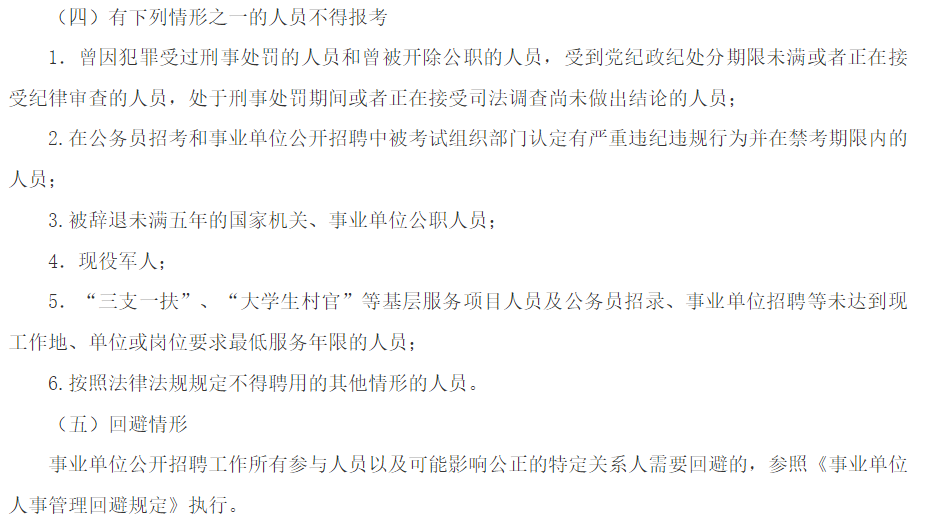 （四）有下列情形之一的人员不得报考

1. 曾因犯罪受过刑事处罚的人员和曾被开除公职的人员，受到党纪政纪处分期限未满或者正在接受纪律审查的人员，处于刑事处罚期间或者正在接受司法调查尚未做出结论的人员；

2.在公务员招考和事业单位公开招聘中被考试组织部门认定有严重违纪违规行为并在禁考期限内的人员；

3.被辞退未满五年的国家机关、事业单位公职人员；

4. 现役军人；

5. “三支一扶”、“大学生村官”等基层服务项目人员及公务员招录、事业单位招聘等未达到现工作地、单位或岗位要求最低服务年限的人员；

6.按照法律法规规定不得聘用的其他情形的人员。

（五）回避情形

事业单位公开招聘工作所有参与人员以及可能影响公正的特定关系人需要回避的，参照《事业单位人事管理回避规定》执行。